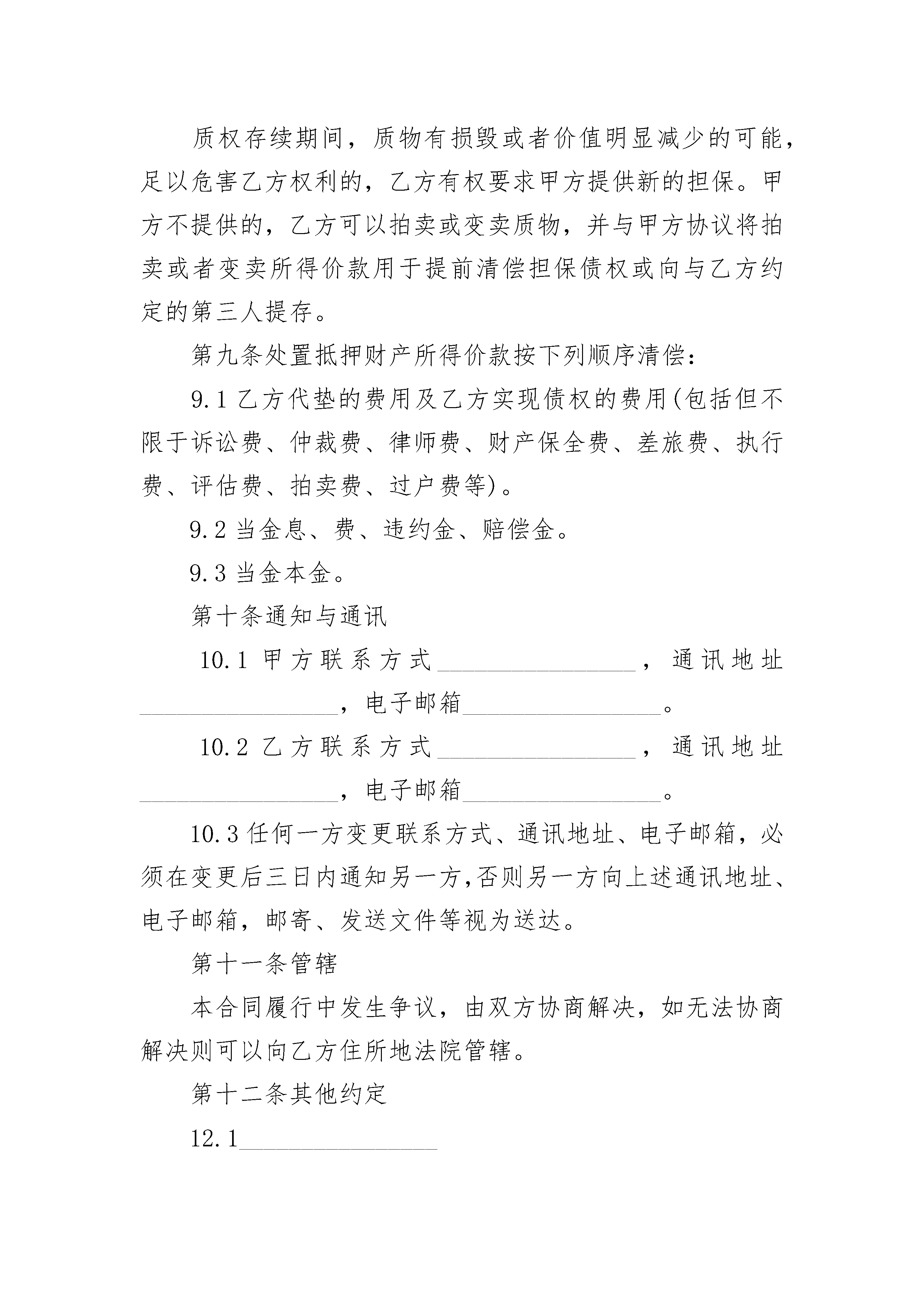 质权存续期间，质物有损毁或者价值明显减少的可能，足以危害乙方权利的，乙方有权要求甲方提供新的担保。甲方不提供的，乙方可以拍卖或变卖质物，并与甲方协议将拍卖或者变卖所得价款用于提前清偿担保债权或向与乙方约定的第三人提存。

第九条处置抵押财产所得价款按下列顺序清偿：

9.1 乙方代垫的费用及乙方实现债权的费用(包括但不限于诉讼费、仲裁费、律师费、财产保全费、差旅费、执行费、评估费、拍卖费、过户费等)。

9.2 当金息、费、违约金、赔偿金。

9.3 当金本金。

第十条通知与通讯

10.1 甲方联系方式________________，通讯地址________________，电子邮箱________________。

10.2 乙方联系方式________________，通讯地址________________，电子邮箱________________。

10.3 任何一方变更联系方式、通讯地址、电子邮箱，必须在变更后三日内通知另一方,否则另一方向上述通讯地址、电子邮箱，邮寄、发送文件等视为送达。

第十一条管辖

本合同履行中发生争议，由双方协商解决，如无法协商解决则可以向乙方住所地法院管辖。

第十二条其他约定

12.1________________